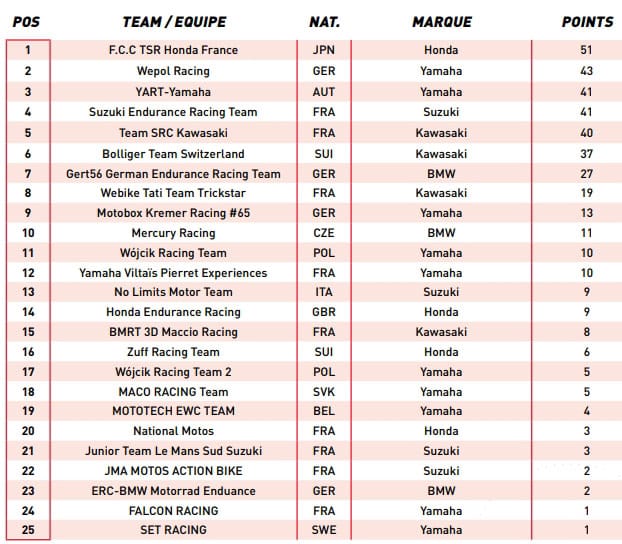 | POS | TEAM / EQUIPE | NAT. | MARQUE | POINTS |
|---|---|---|---|---|
| 1 | F.C.C TSR Honda France | JPN | Honda | 51 |
| 2 | Wepol Racing | GER | Yamaha | 43 |
| 3 | YART-Yamaha | AUT | Yamaha | 41 |
| 4 | Suzuki Endurance Racing Team | FRA | Suzuki | 41 |
| 5 | Team SRC Kawasaki | FRA | Kawasaki | 40 |
| 6 | Bolliger Team Switzerland | SUI | Kawasaki | 37 |
| 7 | Gert56 German Endurance Racing Team | GER | BMW | 27 |
| 8 | Webike Tati Team Trickstar | FRA | Kawasaki | 19 |
| 9 | Motobox Kremer Racing #65 | GER | Yamaha | 13 |
| 10 | Mercury Racing | CZE | BMW | 11 |
| 11 | Wójcik Racing Team | POL | Yamaha | 10 |
| 12 | Yamaha Viltaïs Pierret Experiences | FRA | Yamaha | 10 |
| 13 | No Limits Motor Team | ITA | Suzuki | 9 |
| 14 | Honda Endurance Racing | GBR | Honda | 9 |
| 15 | BMRT 3D Maccio Racing | FRA | Kawasaki | 8 |
| 16 | Zuff Racing Team | SUI | Honda | 6 |
| 17 | Wójcik Racing Team 2 | POL | Yamaha | 5 |
| 18 | MACO RACING Team | SVK | Yamaha | 5 |
| 19 | MOTOTECH EWC TEAM | BEL | Yamaha | 4 |
| 20 | National Motos | FRA | Honda | 3 |
| 21 | Junior Team Le Mans Sud Suzuki | FRA | Suzuki | 3 |
| 22 | JMA MOTOS ACTION BIKE | FRA | Suzuki | 2 |
| 23 | ERC-BMW Motorrad Enduance | GER | BMW | 2 |
| 24 | FALCON RACING | FRA | Yamaha | 1 |
| 25 | SET RACING | SWE | Yamaha | 1 |